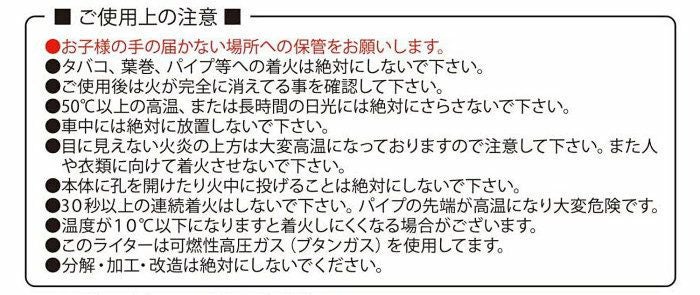 ■ ご使用上の注意 ■

●お子様の手の届かない場所への保管をお願いします。
●タバコ、葉巻、パイプ等への着火は絶対にしないで下さい。
●ご使用後は火が完全に消えてる事を確認して下さい。
●50℃以上の高温、または長時間の日光には絶対にさらさないで下さい。
●車中には絶対に放置しないで下さい。
●目に見えない火炎の上方は大変高温になっておりますので注意して下さい。また人や衣類に向けて着火させないで下さい。
●本体に孔を開けたり火中に投げることは絶対にしないで下さい。
●30秒以上の連続着火はしないで下さい。パイプの先端が高温になり大変危険です。
●温度が10℃以下になりますと着火しにくくなる場合がございます。
●このライターは可燃性高圧ガス（ブタンガス）を使用してます。
●分解・加工・改造は絶対にしないでください。